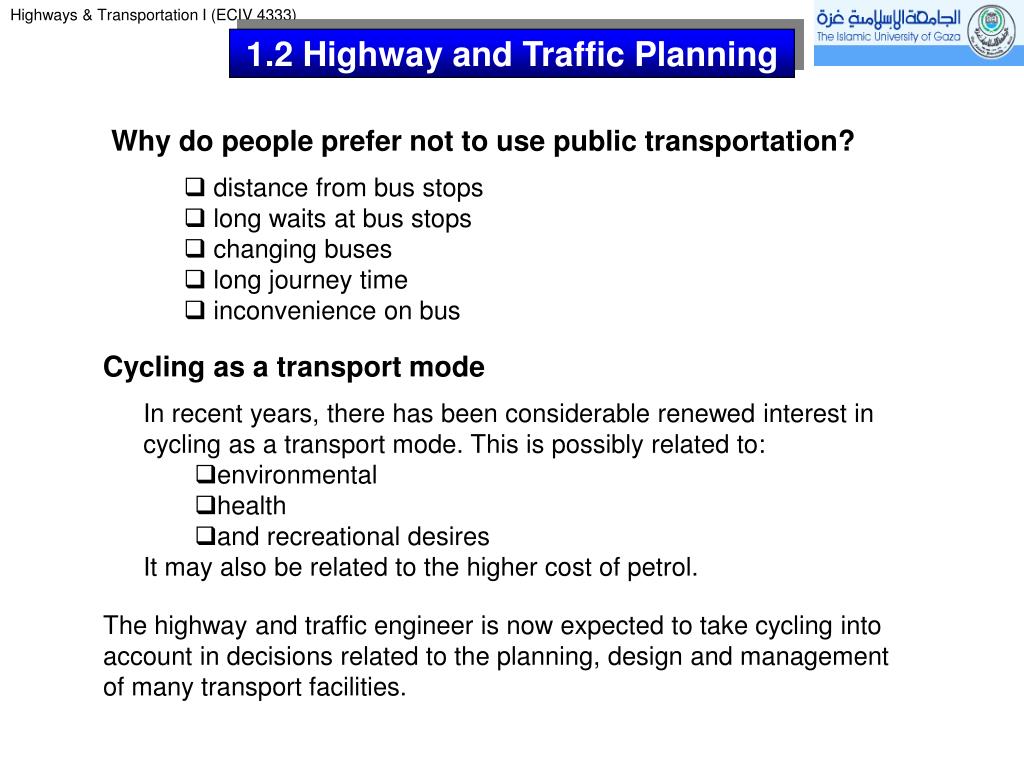 Highways & Transportation I (ECIV 4333)

1.2 Highway and Traffic Planning

الجامعة الإسلامية غزة
The Islamic University of Gaza

Why do people prefer not to use public transportation?

❑ distance from bus stops
❑ long waits at bus stops
❑ changing buses
❑ long journey time
❑ inconvenience on bus

Cycling as a transport mode

In recent years, there has been considerable renewed interest in cycling as a transport mode. This is possibly related to:
❑environmental
❑health
❑and recreational desires
It may also be related to the higher cost of petrol.

The highway and traffic engineer is now expected to take cycling into account in decisions related to the planning, design and management of many transport facilities.